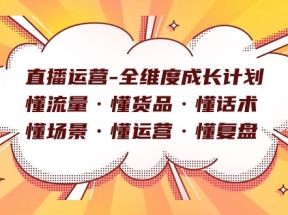 直播运营-全维度成长计划
懂流量 · 懂货品 · 懂话术
懂场景 · 懂运营 · 懂复盘